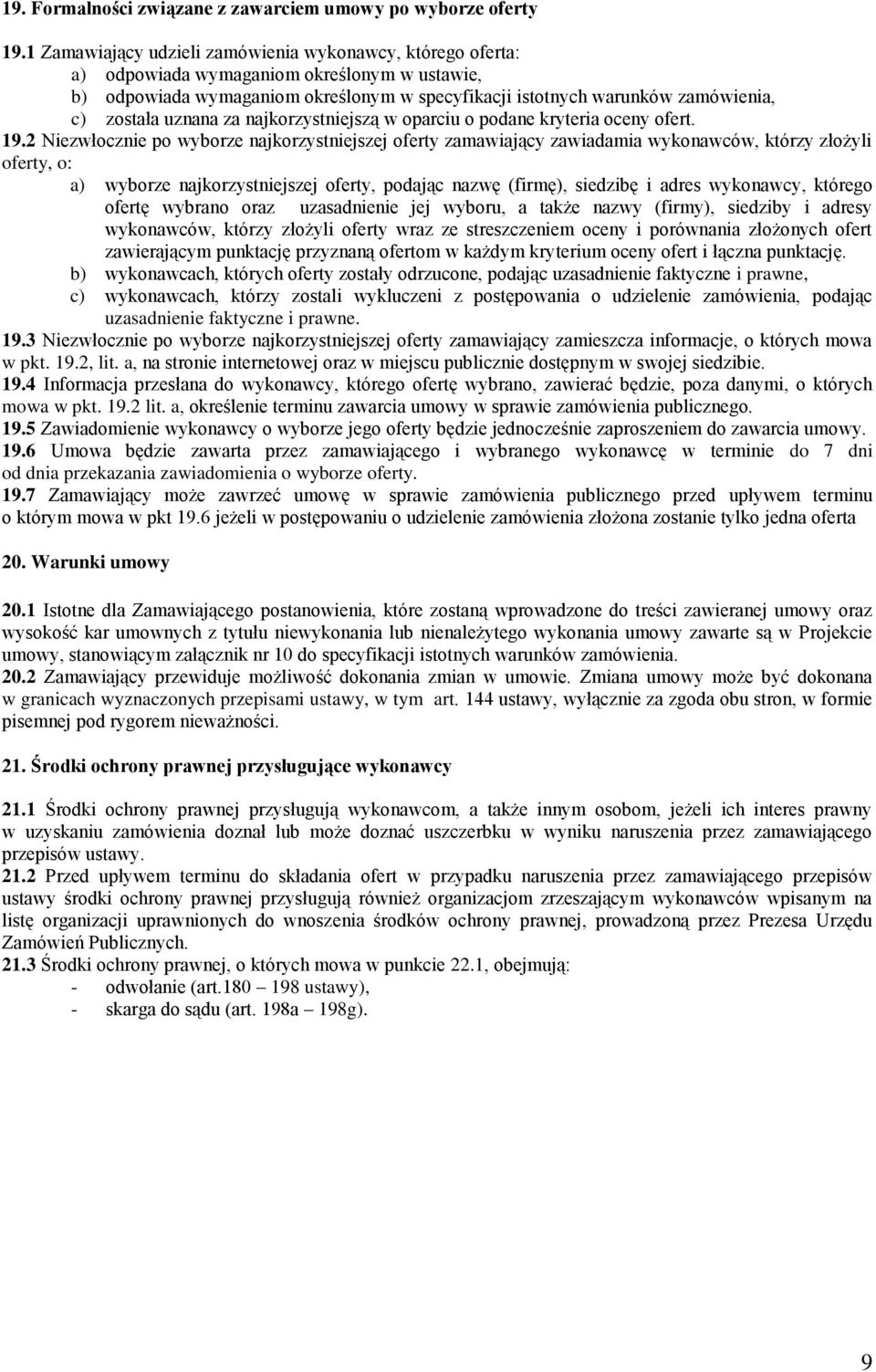 19. Formalności związane z zawarciem umowy po wyborze oferty

19.1 Zamawiający udzieli zamówienia wykonawcy, którego oferta:
a) odpowiada wymaganiom określonym w ustawie,
b) odpowiada wymaganiom określonym w specyfikacji istotnych warunków zamówienia,
c) została uznana za najkorzystniejszą w oparciu o podane kryteria oceny ofert.
19.2 Niezwłocznie po wyborze najkorzystniejszej oferty zamawiający zawiadamia wykonawców, którzy złożyli oferty, o:
a) wyborze najkorzystniejszej oferty, podając nazwę (firmę), siedzibę i adres wykonawcy, którego ofertę wybrano oraz uzasadnienie jej wyboru, a także nazwy (firmy), siedziby i adresy wykonawców, którzy złożyli oferty wraz ze streszczeniem oceny i porównania złożonych ofert zawierającym punktację przyznaną ofertom w każdym kryterium oceny ofert i łączna punktację.
b) wykonawcach, których oferty zostały odrzucone, podając uzasadnienie faktyczne i prawne,
c) wykonawcach, którzy zostali wykluczeni z postępowania o udzielenie zamówienia, podając uzasadnienie faktyczne i prawne.
19.3 Niezwłocznie po wyborze najkorzystniejszej oferty zamawiający zamieszcza informacje, o których mowa w pkt. 19.2, lit. a, na stronie internetowej oraz w miejscu publicznie dostępnym w swojej siedzibie.
19.4 Informacja przesłana do wykonawcy, którego ofertę wybrano, zawierać będzie, poza danymi, o których mowa w pkt. 19.2 lit. a, określenie terminu zawarcia umowy w sprawie zamówienia publicznego.
19.5 Zawiadomienie wykonawcy o wyborze jego oferty będzie jednocześnie zaproszeniem do zawarcia umowy.
19.6 Umowa będzie zawarta przez zamawiającego i wybranego wykonawcę w terminie do 7 dni od dnia przekazania zawiadomienia o wyborze oferty.
19.7 Zamawiający może zawrzeć umowę w sprawie zamówienia publicznego przed upływem terminu o którym mowa w pkt 19.6 jeżeli w postępowaniu o udzielenie zamówienia złożona zostanie tylko jedna oferta

20. Warunki umowy

20.1 Istotne dla Zamawiającego postanowienia, które zostaną wprowadzone do treści zawieranej umowy oraz wysokość kar umownych z tytułu niewykonania lub nienależytego wykonania umowy zawarte są w Projekcie umowy, stanowiącym załącznik nr 10 do specyfikacji istotnych warunków zamówienia.
20.2 Zamawiający przewiduje możliwość dokonania zmian w umowie. Zmiana umowy może być dokonana w granicach wyznaczonych przepisami ustawy, w tym art. 144 ustawy, wyłącznie za zgoda obu stron, w formie pisemnej pod rygorem nieważności.

21. Środki ochrony prawnej przysługujące wykonawcy

21.1 Środki ochrony prawnej przysługują wykonawcom, a także innym osobom, jeżeli ich interes prawny w uzyskaniu zamówienia doznał lub może doznać uszczerbku w wyniku naruszenia przez zamawiającego przepisów ustawy.
21.2 Przed upływem terminu do składania ofert w przypadku naruszenia przez zamawiającego przepisów ustawy środki ochrony prawnej przysługują również organizacjom zrzeszającym wykonawców wpisanym na listę organizacji uprawnionych do wnoszenia środków ochrony prawnej, prowadzoną przez Prezesa Urzędu Zamówień Publicznych.
21.3 Środki ochrony prawnej, o których mowa w punkcie 22.1, obejmują:
- odwołanie (art.180 – 198 ustawy),
- skarga do sądu (art. 198a – 198g).

9